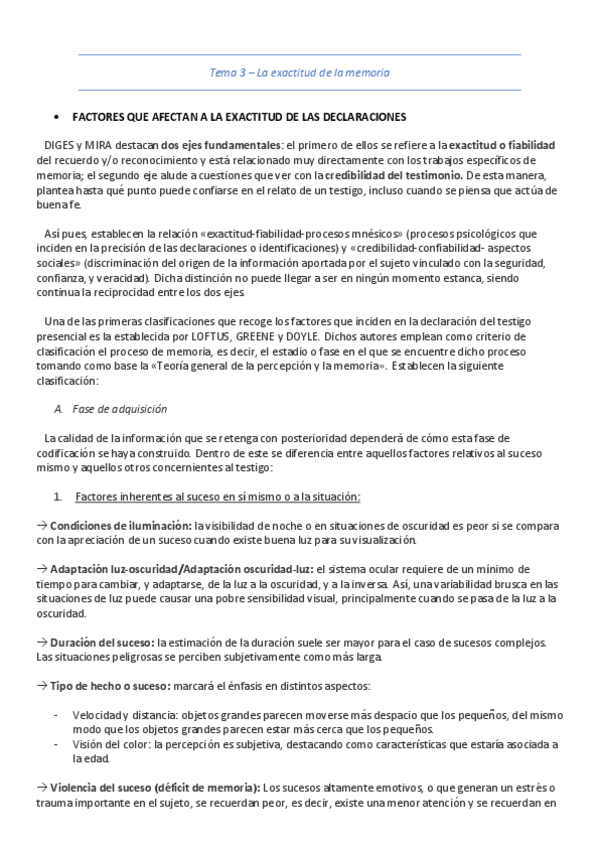 Tema 3 – La exactitud de la memoria

• FACTORES QUE AFECTAN A LA EXACTITUD DE LAS DECLARACIONES

DIGES y MIRA destacan dos ejes fundamentales: el primero de ellos se refiere a la exactitud o fiabilidad del recuerdo y/o reconocimiento y está relacionado muy directamente con los trabajos específicos de memoria; el segundo eje alude a cuestiones que ver con la credibilidad del testimonio. De esta manera, plantea hasta qué punto puede confiarse en el relato de un testigo, incluso cuando se piensa que actúa de buena fe.

Así pues, establecen la relación «exactitud-fiabilidad-procesos mnésicos» (procesos psicológicos que inciden en la precisión de las declaraciones o identificaciones) y «credibilidad-confiabilidad- aspectos sociales» (discriminación del origen de la información aportada por el sujeto vinculado con la seguridad, confianza, y veracidad). Dicha distinción no puede llegar a ser en ningún momento estanca, siendo continua la reciprocidad entre los dos ejes

Una de las primeras clasificaciones que recoge los factores que inciden en la declaración del testigo presencial es la establecida por LOFTUS, GREENE y DOYLE. Dichos autores emplean como criterio de clasificación el proceso de memoria, es decir, el estadio o fase en el que se encuentre dicho proceso tomando como base la «Teoría general de la percepción y la memoria». Establecen la siguiente clasificación:

A. Fase de adquisición

La calidad de la información que se retenga con posterioridad dependerá de cómo esta fase de codificación se haya construido. Dentro de este se diferencia entre aquellos factores relativos al suceso mismo y aquellos otros concernientes al testigo:

1. Factores inherentes al suceso en sí mismo o a la situación:

→ Condiciones de iluminación: la visibilidad de noche o en situaciones de oscuridad es peor si se compara con la apreciación de un suceso cuando existe buena luz para su visualización.

→ Adaptación luz-oscuridad/Adaptación oscuridad-luz: el sistema ocular requiere de un mínimo de tiempo para cambiar, y adaptarse, de la luz a la oscuridad, y a la inversa. Así, una variabilidad brusca en las situaciones de luz puede causar una pobre sensibilidad visual, principalmente cuando se pasa de la luz a la oscuridad.

→ Duración del suceso: la estimación de la duración suele ser mayor para el caso de sucesos complejos. Las situaciones peligrosas se perciben subjetivamente como más larga.

→ Tipo de hecho o suceso: marcará el énfasis en distintos aspectos:

- Velocidad y distancia: objetos grandes parecen moverse más despacio que los pequeños, del mismo modo que los objetos grandes parecen estar más cerca que los pequeños.
- Visión del color: la percepción es subjetiva, destacando como características que estaría asociada a la edad.

→ Violencia del suceso (déficit de memoria): Los sucesos altamente emotivos, o que generan un estrés o trauma importante en el sujeto, se recuerdan peor, es decir, existe una menor atención y se recuerdan en